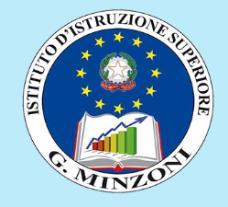 ISTITUTO D'ISTRUZIONE SUPERIORE
G. MINZONI